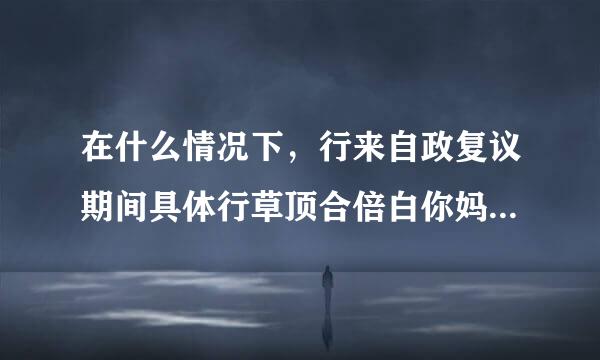 在什么情况下，行来自政复议期间具体行草顶合倍白你妈...